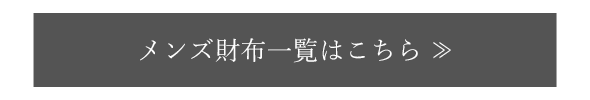 メンズ財布一覧はこちら ≫